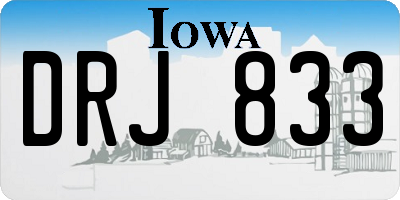 IOWA
DRJ 833